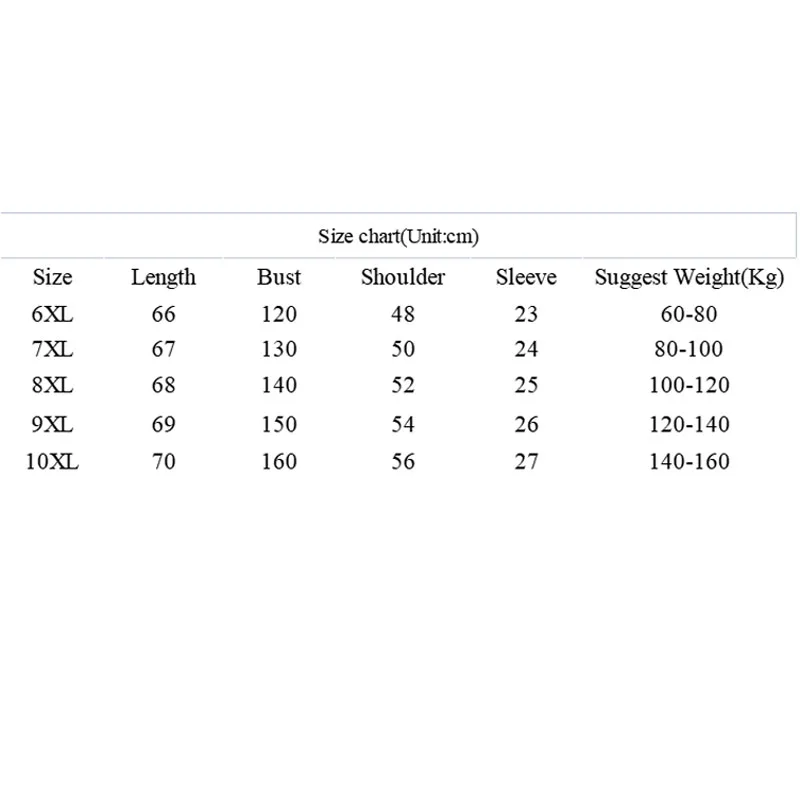 Size chart(Unit:cm)

| Size | Length | Bust | Shoulder | Sleeve | Suggest Weight(Kg) |
|---|---|---|---|---|---|
| 6XL | 66 | 120 | 48 | 23 | 60-80 |
| 7XL | 67 | 130 | 50 | 24 | 80-100 |
| 8XL | 68 | 140 | 52 | 25 | 100-120 |
| 9XL | 69 | 150 | 54 | 26 | 120-140 |
| 10XL | 70 | 160 | 56 | 27 | 140-160 |